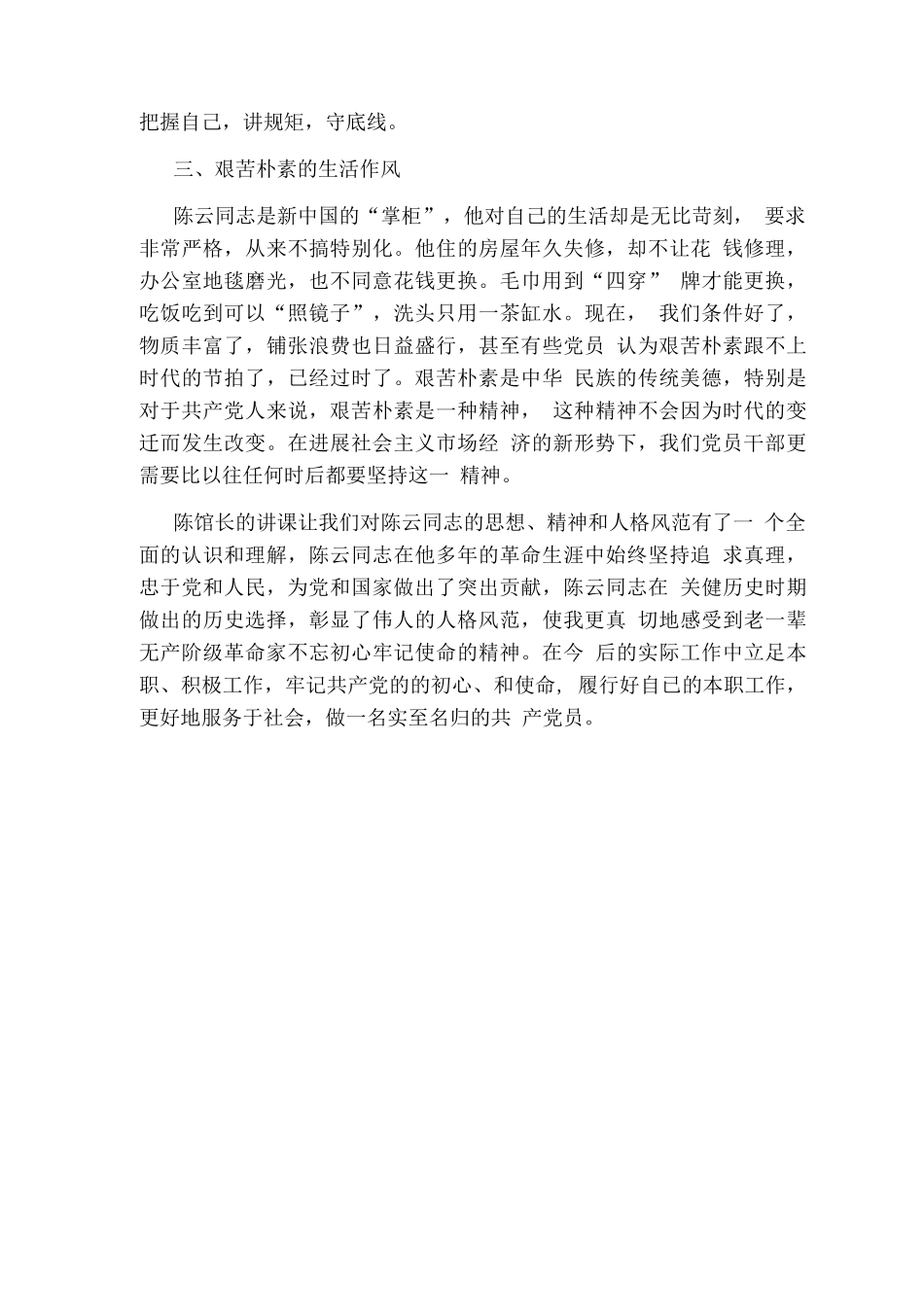 把握自己，讲规矩，守底线。

三、艰苦朴素的生活作风

陈云同志是新中国的“掌柜”，他对自己的生活却是无比苛刻， 要求非常严格，从来不搞特别化。他住的房屋年久失修，却不让花 钱修理，办公室地毯磨光，也不同意花钱更换。毛巾用到“四穿” 牌才能更换，吃饭吃到可以“照镜子”，洗头只用一茶缸水。现在， 我们条件好了，物质丰富了，铺张浪费也日益盛行，甚至有些党员 认为艰苦朴素跟不上时代的节拍了，已经过时了。艰苦朴素是中华 民族的传统美德，特别是对于共产党人来说，艰苦朴素是一种精神， 这种精神不会因为时代的变迁而发生改变。在进展社会主义市场经 济的新形势下，我们党员干部更需要比以往任何时后都要坚持这一 精神。

陈馆长的讲课让我们对陈云同志的思想、精神和人格风范有了一 个全面的认识和理解，陈云同志在他多年的革命生涯中始终坚持追 求真理，忠于党和人民，为党和国家做出了突出贡献，陈云同志在 关健历史时期做出的历史选择，彰显了伟人的人格风范，使我更真 切地感受到老一辈无产阶级革命家不忘初心牢记使命的精神。在今 后的实际工作中立足本职、积极工作，牢记共产党的的初心、和使命, 履行好自己的本职工作，更好地服务于社会，做一名实至名归的共 产党员。